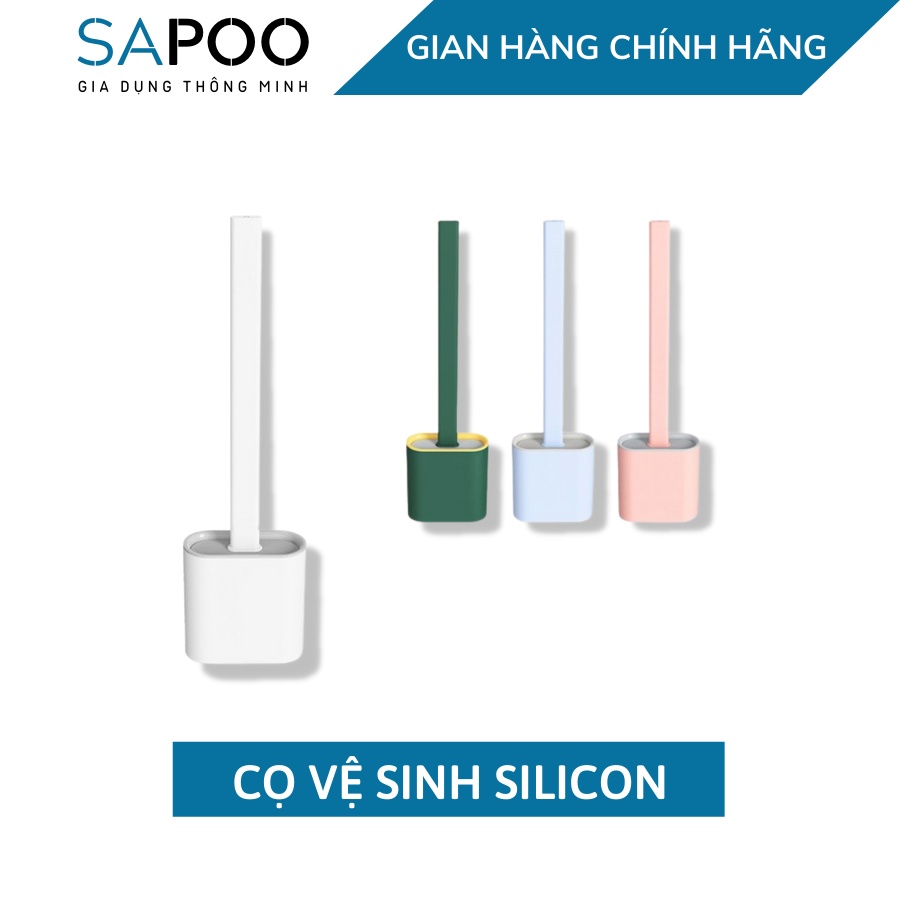 SAPOO
GIA DỤNG THÔNG MINH

GIAN HÀNG CHÍNH HÃNG

CỌ VỆ SINH SILICON